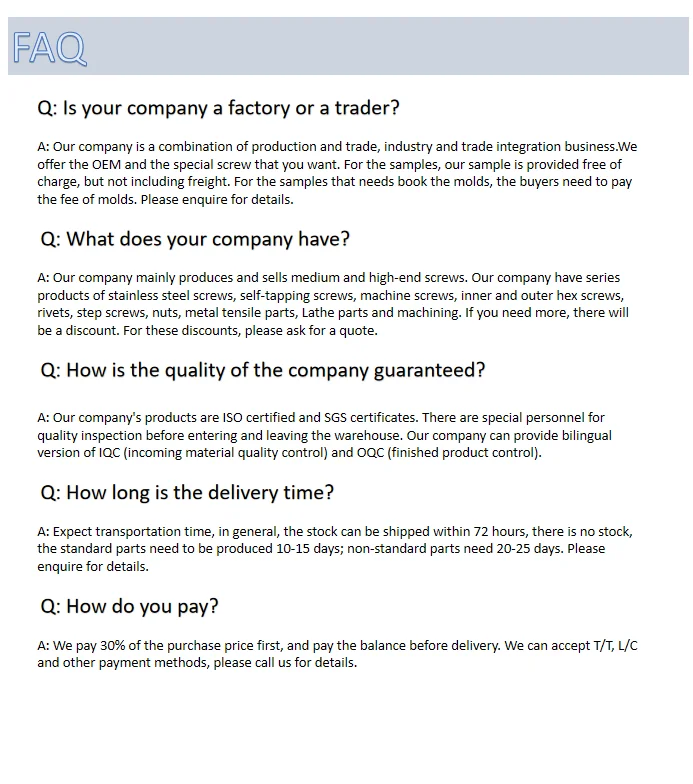 FAQ

Q: Is your company a factory or a trader?

A: Our company is a combination of production and trade, industry and trade integration business.We offer the OEM and the special screw that you want. For the samples, our sample is provided free of charge, but not including freight. For the samples that needs book the molds, the buyers need to pay the fee of molds. Please enquire for details.

Q: What does your company have?

A: Our company mainly produces and sells medium and high-end screws. Our company have series products of stainless steel screws, self-tapping screws, machine screws, inner and outer hex screws, rivets, step screws, nuts, metal tensile parts, Lathe parts and machining. If you need more, there will be a discount. For these discounts, please ask for a quote.

Q: How is the quality of the company guaranteed?

A: Our company's products are ISO certified and SGS certificates. There are special personnel for quality inspection before entering and leaving the warehouse. Our company can provide bilingual version of IQC (incoming material quality control) and OQC (finished product control).

Q: How long is the delivery time?

A: Expect transportation time, in general, the stock can be shipped within 72 hours, there is no stock, the standard parts need to be produced 10-15 days; non-standard parts need 20-25 days. Please enquire for details.

Q: How do you pay?

A: We pay 30% of the purchase price first, and pay the balance before delivery. We can accept T/T, L/C and other payment methods, please call us for details.